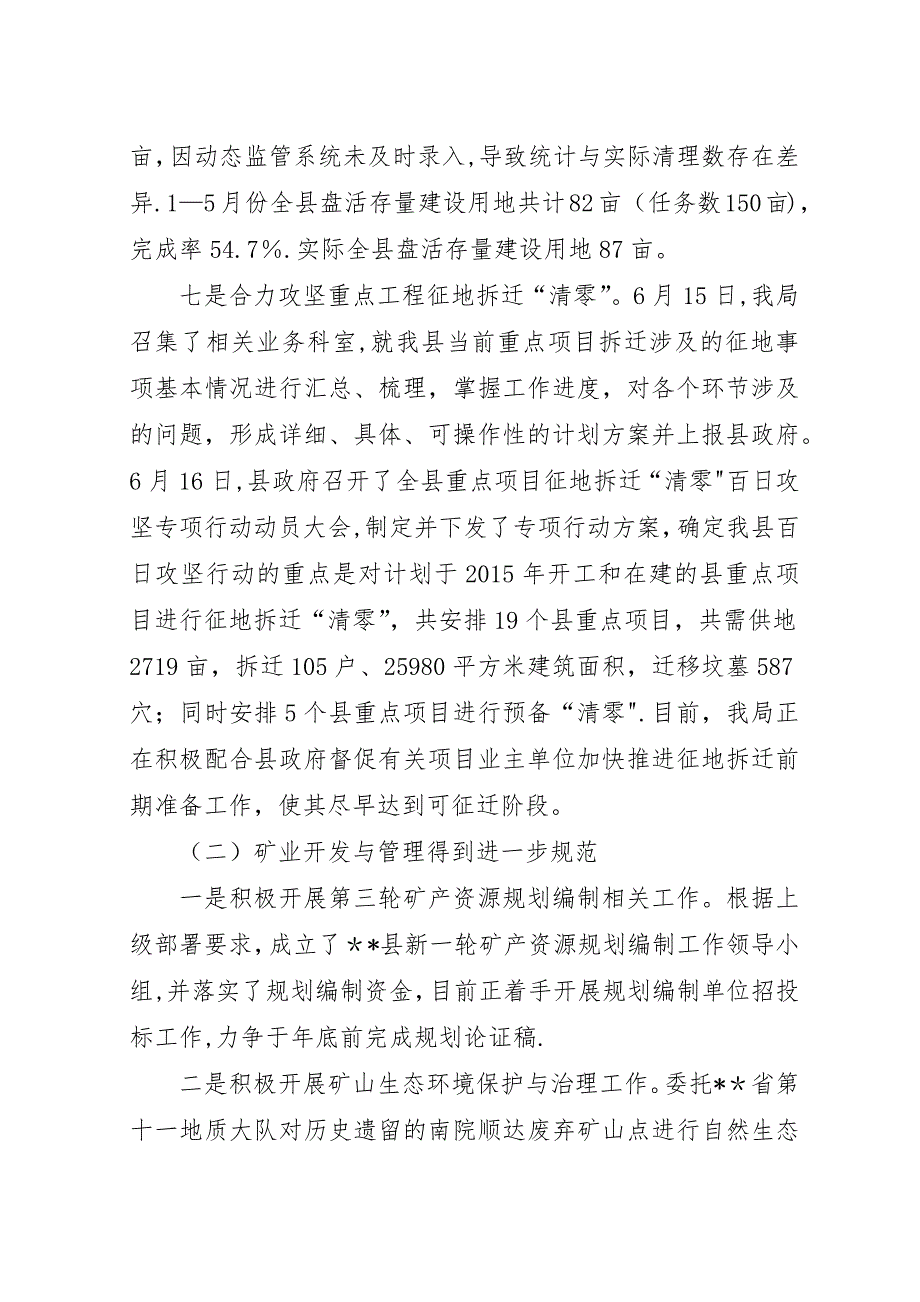 亩,因动态监管系统未及时录入,导致统计与实际清理数存在差异.1—5月份全县盘活存量建设用地共计82亩（任务数150亩),完成率54.7%.实际全县盘活存量建设用地87亩。

七是合力攻坚重点工程征地拆迁“清零”。6月15日,我局召集了相关业务科室,就我县当前重点项目拆迁涉及的征地事项基本情况进行汇总、梳理，掌握工作进度，对各个环节涉及的问题，形成详细、具体、可操作性的计划方案并上报县政府。6月16日,县政府召开了全县重点项目征地拆迁“清零"百日攻坚专项行动动员大会,制定并下发了专项行动方案,确定我县百日攻坚行动的重点是对计划于2015年开工和在建的县重点项目进行征地拆迁“清零”，共安排19个县重点项目，共需供地2719亩，拆迁105户、25980平方米建筑面积，迁移坟墓587穴；同时安排5个县重点项目进行预备“清零".目前，我局正在积极配合县政府督促有关项目业主单位加快推进征地拆迁前期准备工作，使其尽早达到可征迁阶段。

（二）矿业开发与管理得到进一步规范

一是积极开展第三轮矿产资源规划编制相关工作。根据上级部署要求,成立了**县新一轮矿产资源规划编制工作领导小组,并落实了规划编制资金,目前正着手开展规划编制单位招投标工作,力争于年底前完成规划论证稿.

二是积极开展矿山生态环境保护与治理工作。委托**省第十一地质大队对历史遗留的南院顺达废弃矿山点进行自然生态